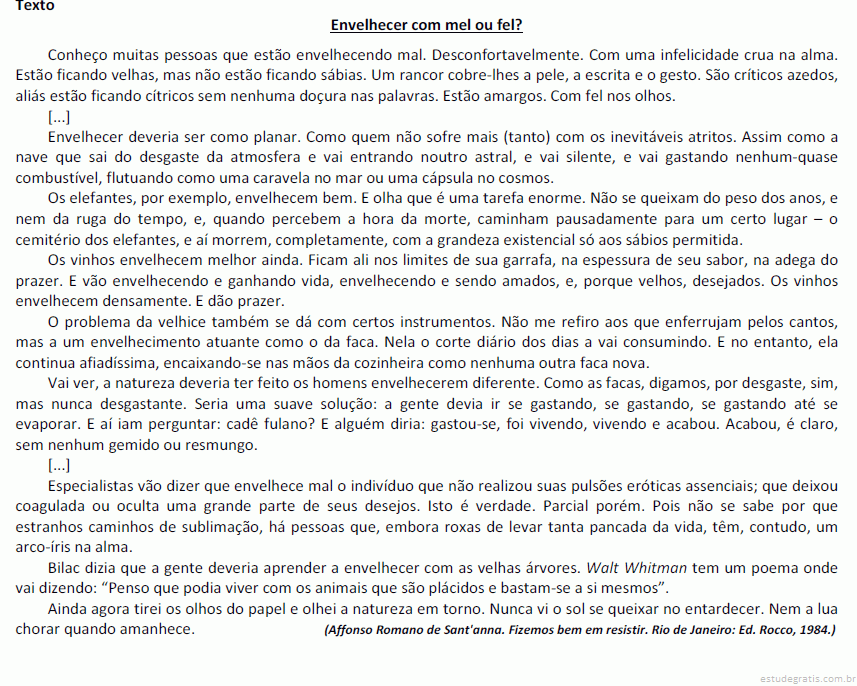 Texto

Envelhecer com mel ou fel?

Conheço muitas pessoas que estão envelhecendo mal. Desconfortavelmente. Com uma infelicidade crua na alma. Estão ficando velhas, mas não estão ficando sábias. Um rancor cobre-lhes a pele, a escrita e o gesto. São críticos azedos, aliás estão ficando cítricos sem nenhuma doçura nas palavras. Estão amargos. Com fel nos olhos.

[...]

Envelhecer deveria ser como planar. Como quem não sofre mais (tanto) com os inevitáveis atritos. Assim como a nave que sai do desgaste da atmosfera e vai entrando noutro astral, e vai silente, e vai gastando nenhum-quase combustível, flutuando como uma caravela no mar ou uma cápsula no cosmos.

Os elefantes, por exemplo, envelhecem bem. E olha que é uma tarefa enorme. Não se queixam do peso dos anos, e nem da ruga do tempo, e, quando percebem a hora da morte, caminham pausadamente para um certo lugar – o cemitério dos elefantes, e aí morrem, completamente, com a grandeza existencial só aos sábios permitida.

Os vinhos envelhecem melhor ainda. Ficam ali nos limites de sua garrafa, na espessura de seu sabor, na adega do prazer. E vão envelhecendo e ganhando vida, envelhecendo e sendo amados, e, porque velhos, desejados. Os vinhos envelhecem densamente. E dão prazer.

O problema da velhice também se dá com certos instrumentos. Não me refiro aos que enferrujam pelos cantos, mas a um envelhecimento atuante como o da faca. Nela o corte diário dos dias a vai consumindo. E no entanto, ela continua afiadíssima, encaixando-se nas mãos da cozinheira como nenhuma outra faca nova.

Vai ver, a natureza deveria ter feito os homens envelhecerem diferente. Como as facas, digamos, por desgaste, sim, mas nunca desgastante. Seria uma suave solução: a gente devia ir se gastando, se gastando, se gastando até se evaporar. E aí iam perguntar: cadê fulano? E alguém diria: gastou-se, foi vivendo, vivendo e acabou. Acabou, é claro, sem nenhum gemido ou resmungo.

[...]

Especialistas vão dizer que envelhece mal o indivíduo que não realizou suas pulsões eróticas assenciais; que deixou coagulada ou oculta uma grande parte de seus desejos. Isto é verdade. Parcial porém. Pois não se sabe por que estranhos caminhos de sublimação, há pessoas que, embora roxas de levar tanta pancada da vida, têm, contudo, um arco-íris na alma.

Bilac dizia que a gente deveria aprender a envelhecer com as velhas árvores. Walt Whitman tem um poema onde vai dizendo: “Penso que podia viver com os animais que são plácidos e bastam-se a si mesmos”.

Ainda agora tirei os olhos do papel e olhei a natureza em torno. Nunca vi o sol se queixar no entardecer. Nem a lua chorar quando amanhece.

(Affonso Romano de Sant'anna. Fizemos bem em resistir. Rio de Janeiro: Ed. Rocco, 1984.)

estudegratis.com.br